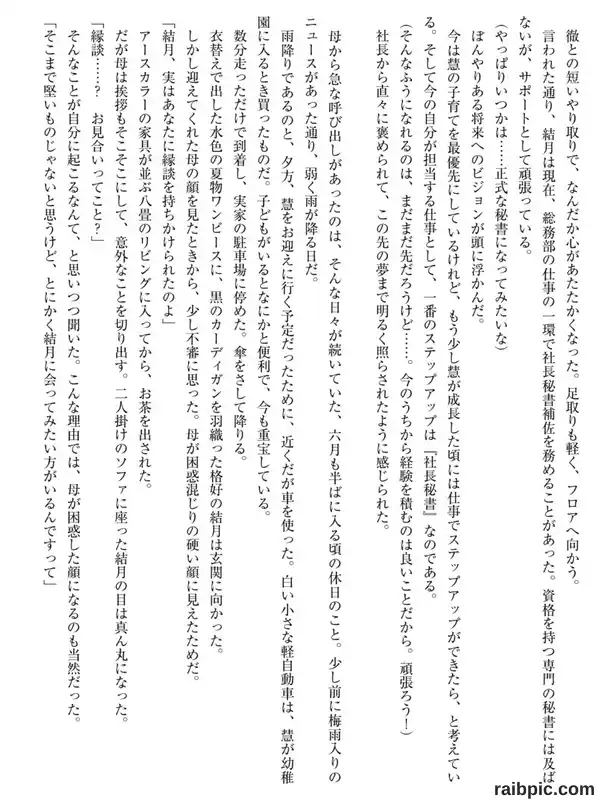 徹との短いやり取りで、なんだか心があたたかくなった。足取りも軽く、フロアへ向かう。

言われた通り、結月は現在、総務部の仕事の一環で社長秘書補佐を務めることがあった。資格を持つ専門の秘書には及ばないが、サポートとして頑張っている。

（やっぱりいつかは……正式な秘書になってみたいな）

ぼんやりある将来へのビジョンが頭に浮かんだ。

今は慧の子育てを最優先にしているけれど、もう少し慧が成長した頃には仕事でステップアップができたら、と考えている。そして今の自分が担当する仕事として、一番のステップアップは『社長秘書』なのである。

（そんなふうになれるのは、まだまだ先だろうけど……。今のうちから経験を積むのは良いことだから。頑張ろう！）

社長から直々に褒められて、この先の夢まで明るく照らされたように感じられた。

母から急な呼び出しがあったのは、そんな日々が続いていた、六月も半ばに入る頃の休日のこと。少し前に梅雨入りのニュースがあった通り、弱く雨が降る日だ。

雨降りであるのと、夕方、慧をお迎えに行く予定だったために、近くだが車を使った。白い小さな軽自動車は、慧が幼稚園に入るとき買ったものだ。子どもがいるとなにかと便利で、今も重宝している。

数分走っただけで到着し、実家の駐車場に停めた。傘をさして降りる。

衣替えで出した水色の夏物ワンピースに、黒のカーディガンを羽織った格好の結月は玄関に向かった。

しかし迎えてくれた母の顔を見たときから、少し不審に思った。母が困惑混じりの硬い顔に見えたためだ。

「結月、実はあなたに縁談を持ちかけられたのよ」

アースカラーの家具が並ぶ八畳のリビングに入ってから、お茶を出された。

だが母は挨拶もそこそこにして、意外なことを切り出す。二人掛けのソファに座った結月の目は真ん丸になった。

「縁談……？　お見合いってこと？」

そんなことが自分に起こるなんて、と思いつつ聞いた。こんな理由では、母が困惑した顔になるのも当然だった。

「そこまで堅いものじゃないと思うけど、とにかく結月に会ってみたい方がいるんですって」

raibpic.com